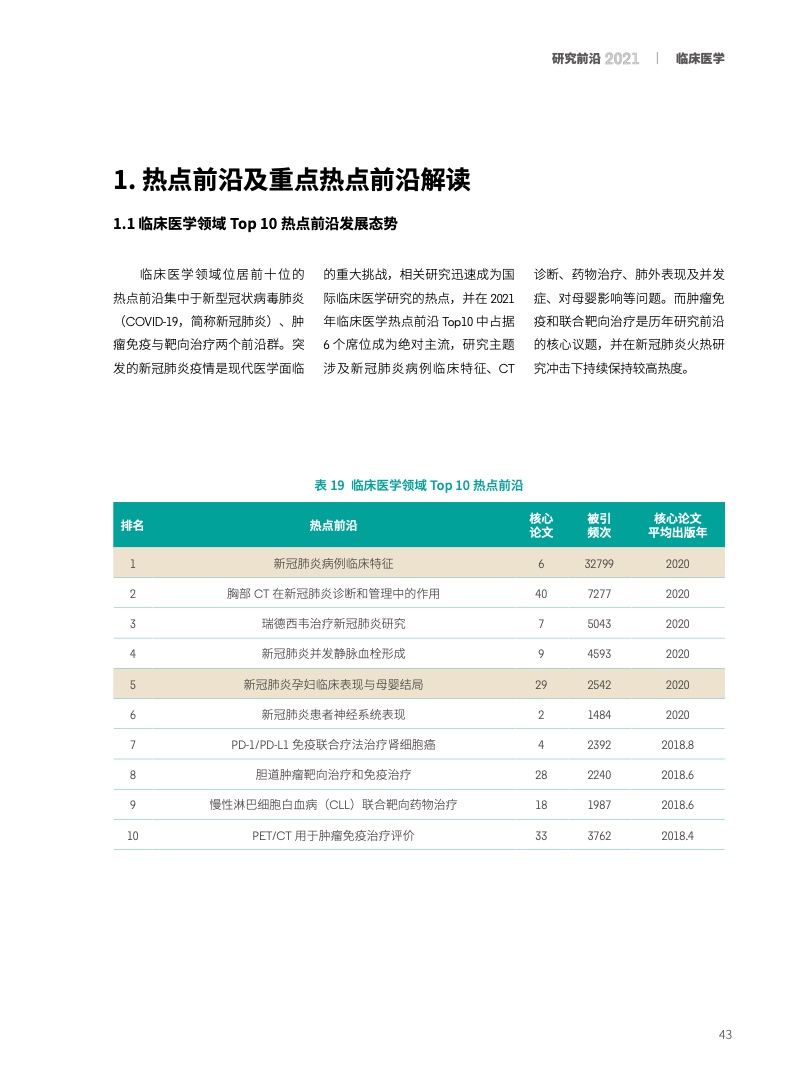 研究前沿 2021 | 临床医学

1. 热点前沿及重点热点前沿解读

1.1 临床医学领域 Top 10 热点前沿发展态势

临床医学领域位居前十位的热点前沿集中于新型冠状病毒肺炎（COVID-19，简称新冠肺炎）、肿瘤免疫与靶向治疗两个前沿群。突发的新冠肺炎疫情是现代医学面临的重大挑战，相关研究迅速成为国际临床医学研究的热点，并在 2021 年临床医学热点前沿 Top10 中占据 6 个席位成为绝对主流，研究主题涉及新冠肺炎病例临床特征、CT 诊断、药物治疗、肺外表现及并发症、对母婴影响等问题。而肿瘤免疫和联合靶向治疗是历年研究前沿的核心议题，并在新冠肺炎火热研究冲击下持续保持较高热度。

表 19 临床医学领域 Top 10 热点前沿

| 排名 | 热点前沿 | 核心论文 | 被引频次 | 核心论文平均出版年 |
|---|---|---|---|---|
| 1 | 新冠肺炎病例临床特征 | 6 | 32799 | 2020 |
| 2 | 胸部 CT 在新冠肺炎诊断和管理中的作用 | 40 | 7277 | 2020 |
| 3 | 瑞德西韦治疗新冠肺炎研究 | 7 | 5043 | 2020 |
| 4 | 新冠肺炎并发静脉血栓形成 | 9 | 4593 | 2020 |
| 5 | 新冠肺炎孕妇临床表现与母婴结局 | 29 | 2542 | 2020 |
| 6 | 新冠肺炎患者神经系统表现 | 2 | 1484 | 2020 |
| 7 | PD-1/PD-L1 免疫联合疗法治疗肾细胞癌 | 4 | 2392 | 2018.8 |
| 8 | 胆道肿瘤靶向治疗和免疫治疗 | 28 | 2240 | 2018.6 |
| 9 | 慢性淋巴细胞白血病（CLL）联合靶向药物治疗 | 18 | 1987 | 2018.6 |
| 10 | PET/CT 用于肿瘤免疫治疗评价 | 33 | 3762 | 2018.4 |

43